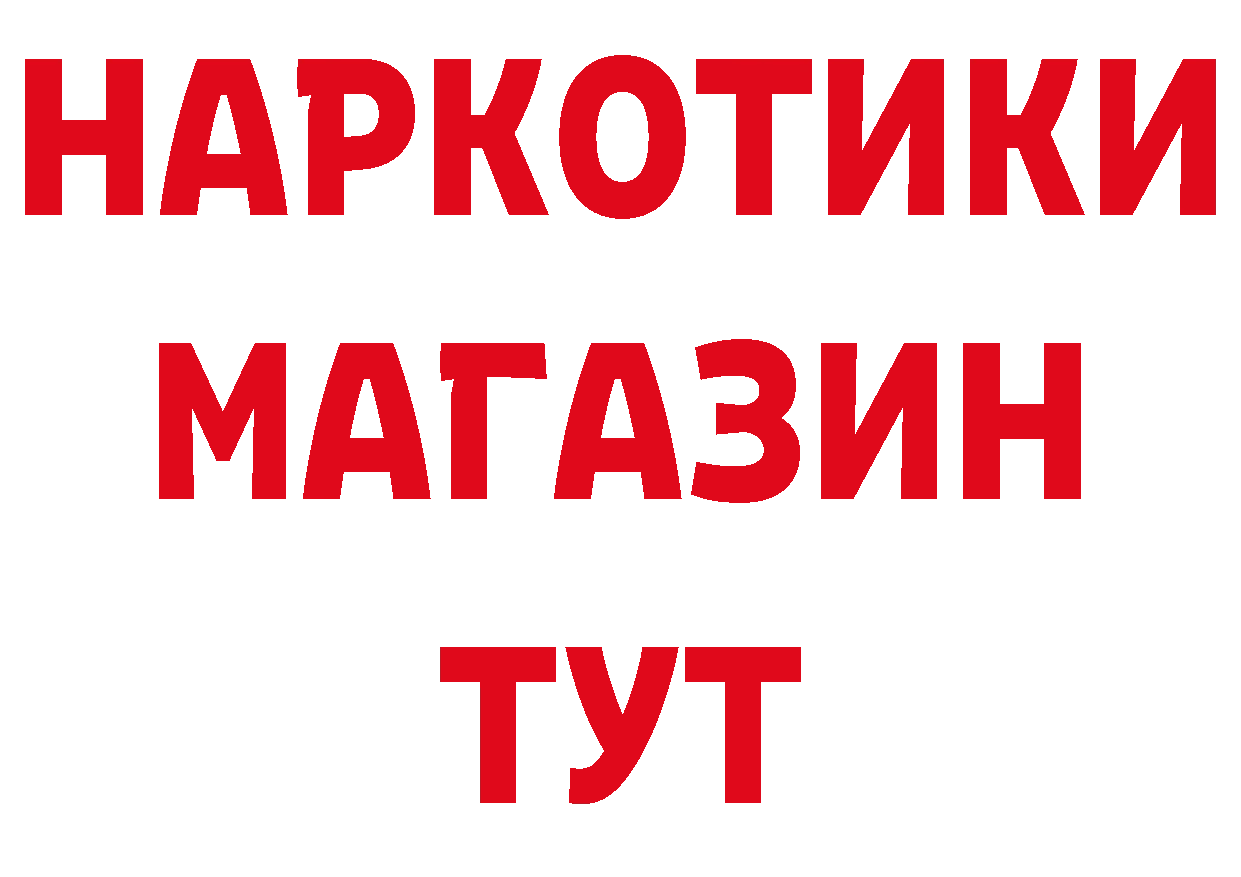 НАРКОТИКИ
МАГАЗИН
ТУТ